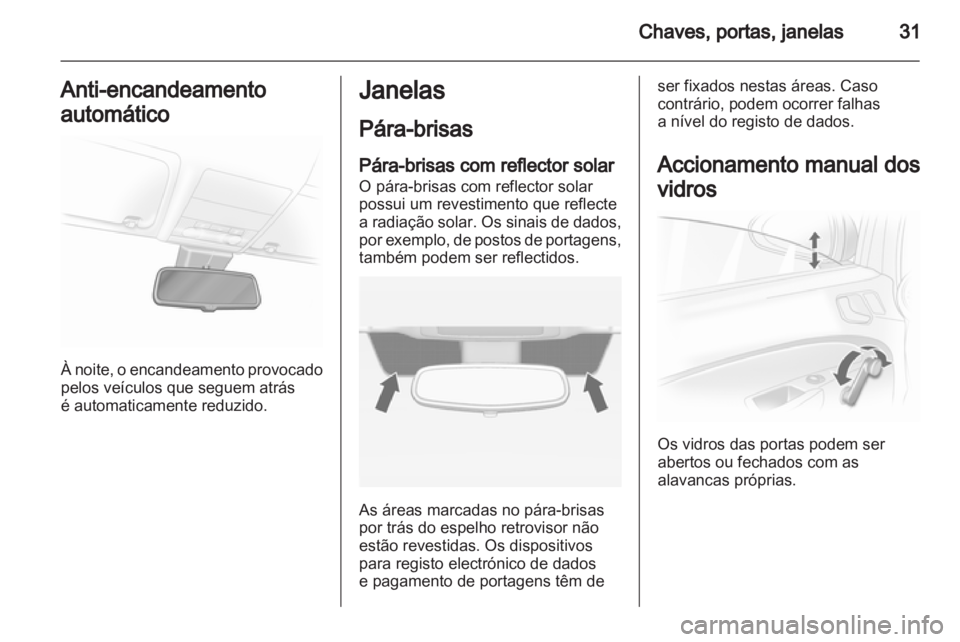 Chaves, portas, janelas 31

Anti-encandeamento automático

À noite, o encandeamento provocado pelos veículos que seguem atrás é automaticamente reduzido.

Janelas

Pára-brisas

Pára-brisas com reflector solar

O pára-brisas com reflector solar possui um revestimento que reflecte a radiação solar. Os sinais de dados, por exemplo, de postos de portagens, também podem ser reflectidos.

As áreas marcadas no pára-brisas por trás do espelho retrovisor não estão revestidas. Os dispositivos para registo electrónico de dados e pagamento de portagens têm de ser fixados nestas áreas. Caso contrário, podem ocorrer falhas a nível do registo de dados.

Accionamento manual dos vidros

Os vidros das portas podem ser abertos ou fechados com as alavancas próprias.

carmanualsonline.info